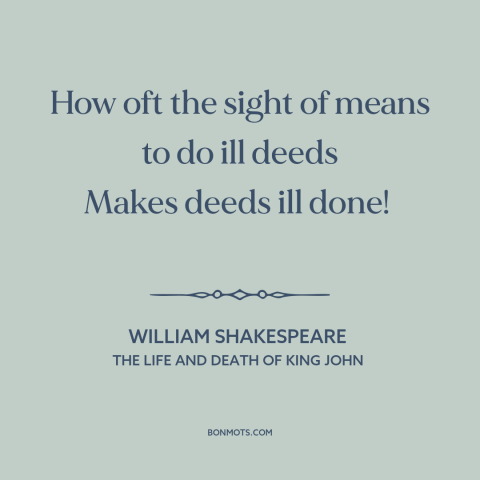 How oft the sight of means to do ill deeds
Makes deeds ill done!

WILLIAM SHAKESPEARE
THE LIFE AND DEATH OF KING JOHN

BONMOTS.COM